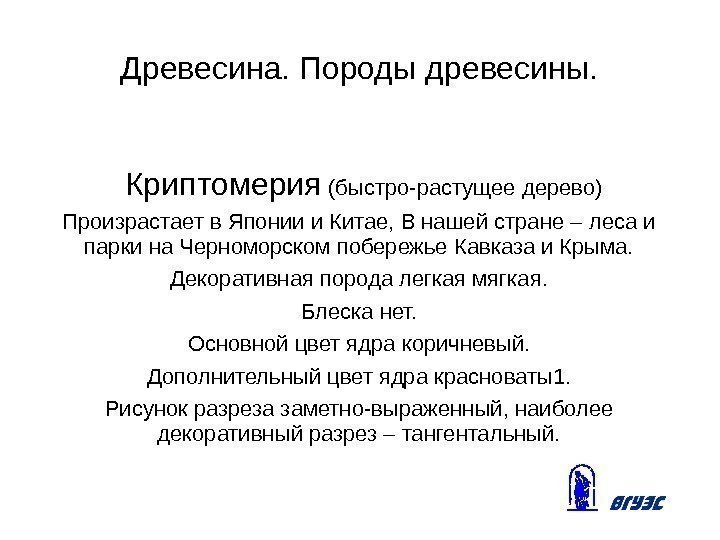 Древесина. Породы древесины.

Криптомерия (быстро-растущее дерево)

Произрастает в Японии и Китае, В нашей стране – леса и парки на Черноморском побережье Кавказа и Крыма.

Декоративная порода легкая мягкая.

Блеска нет.

Основной цвет ядра коричневый.

Дополнительный цвет ядра красноваты1.

Рисунок разреза заметно-выраженный, наиболее декоративный разрез – тангентальный.

ВГУЭС